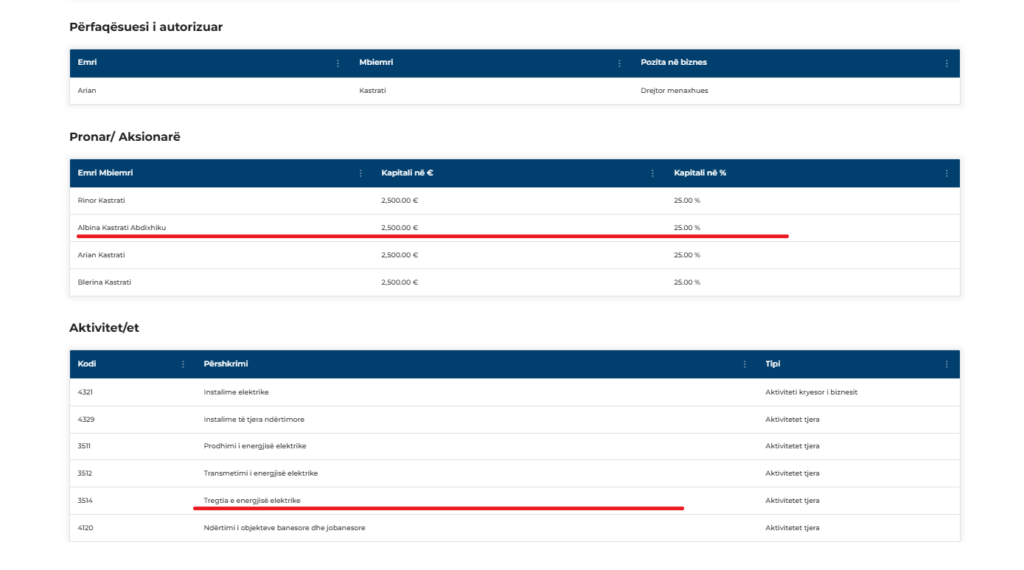 Përfaqësuesi i autorizuar

| Emri | Mbiemri | Pozita në biznes |
|---|---|---|
| Arian | Kastrati | Drejtor menaxhues |

Pronar/ Aksionarë

| Emri Mbiemri | Kapitali në € | Kapitali në % |
|---|---|---|
| Rinor Kastrati | 2,500.00 € | 25.00 % |
| Albina Kastrati Abdixhiku | 2,500.00 € | 25.00 % |
| Arian Kastrati | 2,500.00 € | 25.00 % |
| Blerina Kastrati | 2,500.00 € | 25.00 % |

Aktivitet/et

| Kodi | Përshkrimi | Tipi |
|---|---|---|
| 4321 | Instalime elektrike | Aktiviteti kryesor i biznesit |
| 4329 | Instalime të tjera ndërtimore | Aktivitetet tjera |
| 3511 | Prodhimi i energjisë elektrike | Aktivitetet tjera |
| 3512 | Transmetimi i energjisë elektrike | Aktivitetet tjera |
| 3514 | Tregtia e energjisë elektrike | Aktivitetet tjera |
| 4120 | Ndërtimi i objekteve banesore dhe jobanesore | Aktivitetet tjera |